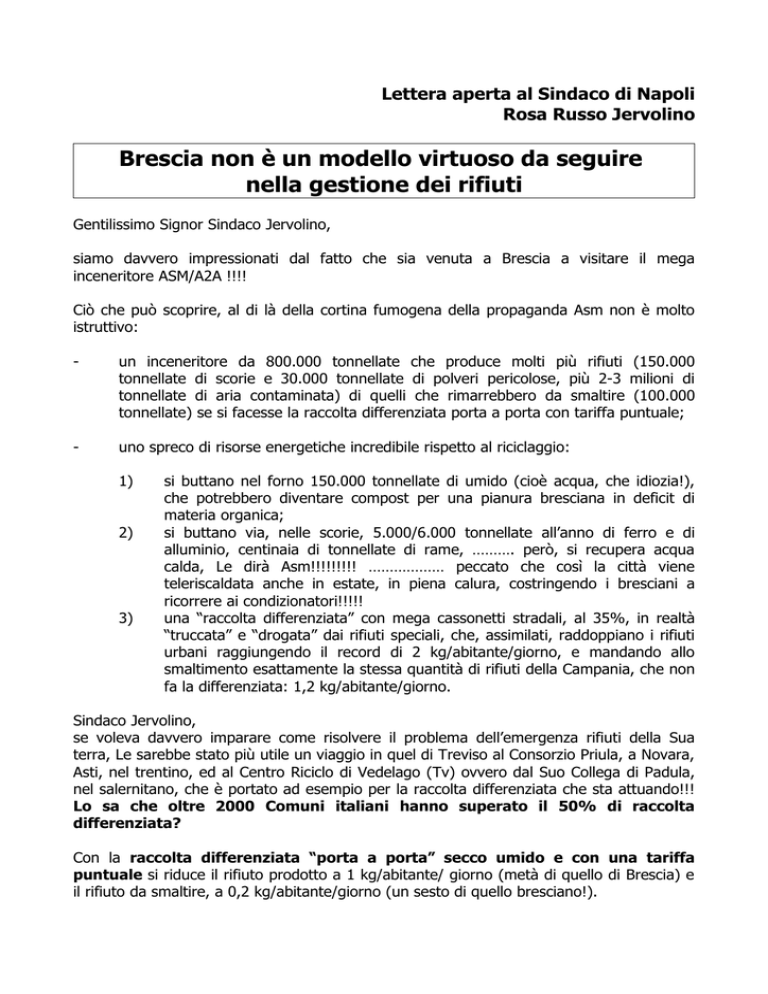 Lettera aperta al Sindaco di Napoli
Rosa Russo Jervolino

Brescia non è un modello virtuoso da seguire nella gestione dei rifiuti

Gentilissimo Signor Sindaco Jervolino,

siamo davvero impressionati dal fatto che sia venuta a Brescia a visitare il mega inceneritore ASM/A2A !!!!

Ciò che può scoprire, al di là della cortina fumogena della propaganda Asm non è molto istruttivo:

- un inceneritore da 800.000 tonnellate che produce molti più rifiuti (150.000 tonnellate di scorie e 30.000 tonnellate di polveri pericolose, più 2-3 milioni di tonnellate di aria contaminata) di quelli che rimarrebbero da smaltire (100.000 tonnellate) se si facesse la raccolta differenziata porta a porta con tariffa puntuale;

- uno spreco di risorse energetiche incredibile rispetto al riciclaggio:

1) si buttano nel forno 150.000 tonnellate di umido (cioè acqua, che idiozia!), che potrebbero diventare compost per una pianura bresciana in deficit di materia organica;
2) si buttano via, nelle scorie, 5.000/6.000 tonnellate all'anno di ferro e di alluminio, centinaia di tonnellate di rame, ………. però, si recupera acqua calda, Le dirà Asm!!!!!!!!! ……………… peccato che così la città viene teleriscaldata anche in estate, in piena calura, costringendo i bresciani a ricorrere ai condizionatori!!!!!
3) una "raccolta differenziata" con mega cassonetti stradali, al 35%, in realtà "truccata" e "drogata" dai rifiuti speciali, che, assimilati, raddoppiano i rifiuti urbani raggiungendo il record di 2 kg/abitante/giorno, e mandando allo smaltimento esattamente la stessa quantità di rifiuti della Campania, che non fa la differenziata: 1,2 kg/abitante/giorno.

Sindaco Jervolino,
se voleva davvero imparare come risolvere il problema dell'emergenza rifiuti della Sua terra, Le sarebbe stato più utile un viaggio in quel di Treviso al Consorzio Priula, a Novara, Asti, nel trentino, ed al Centro Riciclo di Vedelago (Tv) ovvero dal Suo Collega di Padula, nel salernitano, che è portato ad esempio per la raccolta differenziata che sta attuando!!!
Lo sa che oltre 2000 Comuni italiani hanno superato il 50% di raccolta differenziata?

Con la raccolta differenziata "porta a porta" secco umido e con una tariffa puntuale si riduce il rifiuto prodotto a 1 kg/abitante/ giorno (metà di quello di Brescia) e il rifiuto da smaltire, a 0,2 kg/abitante/giorno (un sesto di quello bresciano!).